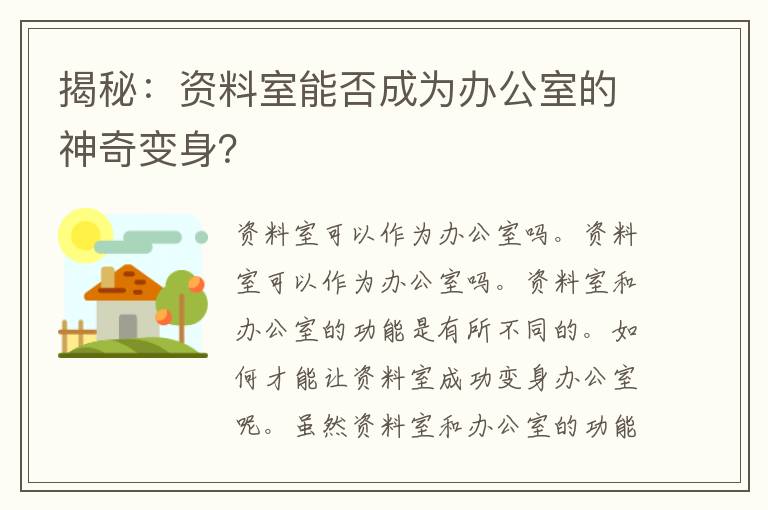 揭秘：资料室能否成为办公室的神奇变身?

资料室可以作为办公室吗。资料室可以作为办公室吗。资料室和办公室的功能是有所不同的。如何才能让资料室成功变身办公室呢。虽然资料室和办公室的功能